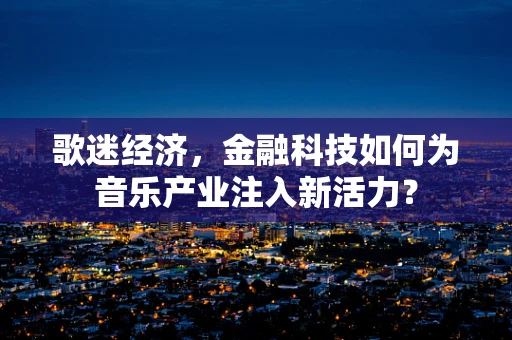 歌迷经济，金融科技如何为音乐产业注入新活力?